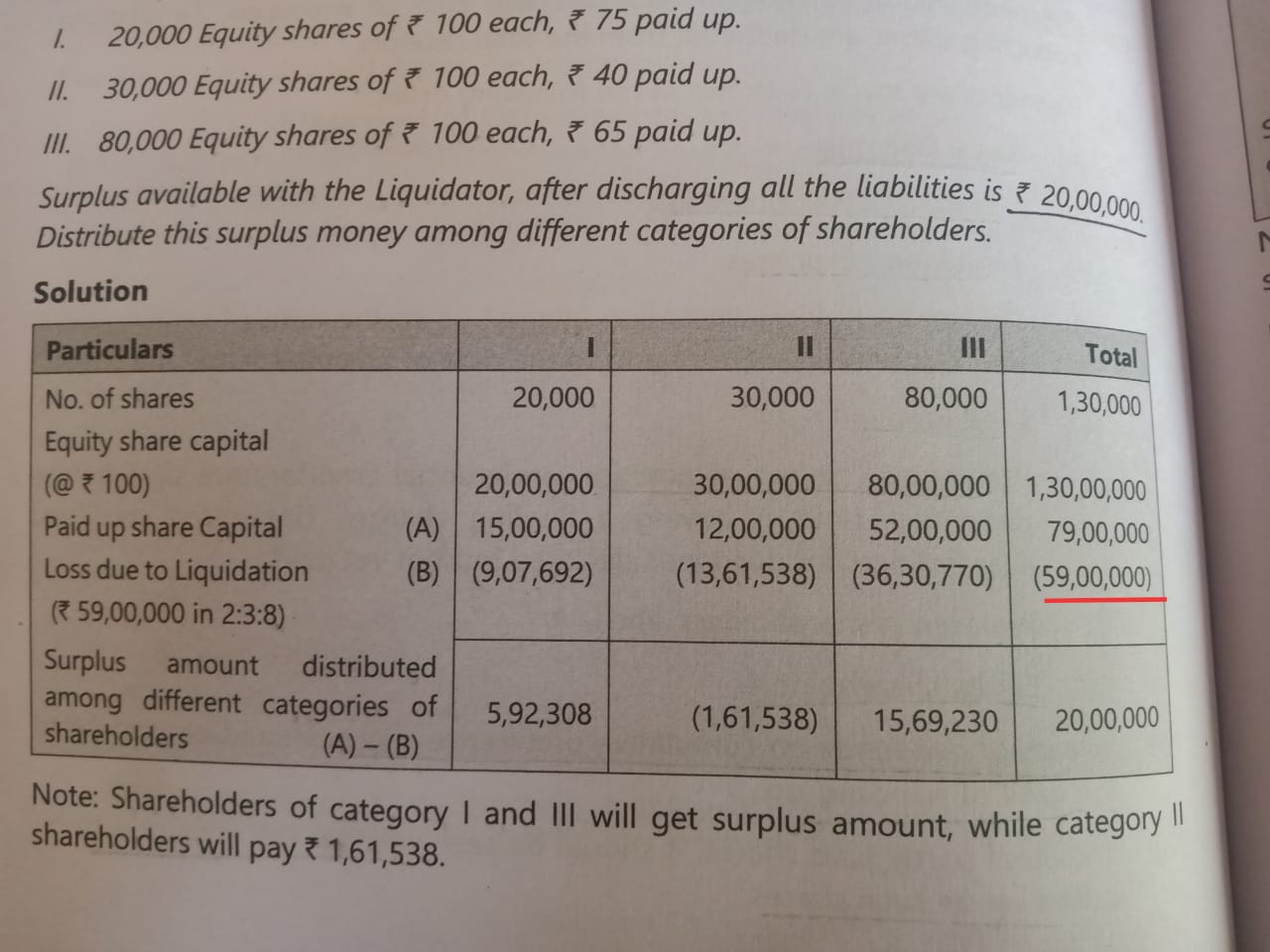 I. 20,000 Equity shares of ₹ 100 each, ₹ 75 paid up.

II. 30,000 Equity shares of ₹ 100 each, ₹ 40 paid up.

III. 80,000 Equity shares of ₹ 100 each, ₹ 65 paid up.

Surplus available with the Liquidator, after discharging all the liabilities is ₹ 20,00,000. Distribute this surplus money among different categories of shareholders.

Solution

| Particulars | I | II | III | Total |
|---|---|---|---|---|
| No. of shares | 20,000 | 30,000 | 80,000 | 1,30,000 |
| Equity share capital (@ ₹ 100) | 20,00,000 | 30,00,000 | 80,00,000 | 1,30,00,000 |
| Paid up share Capital (A) | 15,00,000 | 12,00,000 | 52,00,000 | 79,00,000 |
| Loss due to Liquidation (B) (₹ 59,00,000 in 2:3:8) | (9,07,692) | (13,61,538) | (36,30,770) | (59,00,000) |
| Surplus amount distributed among different categories of shareholders (A) – (B) | 5,92,308 | (1,61,538) | 15,69,230 | 20,00,000 |

Note: Shareholders of category I and III will get surplus amount, while category II shareholders will pay ₹ 1,61,538.